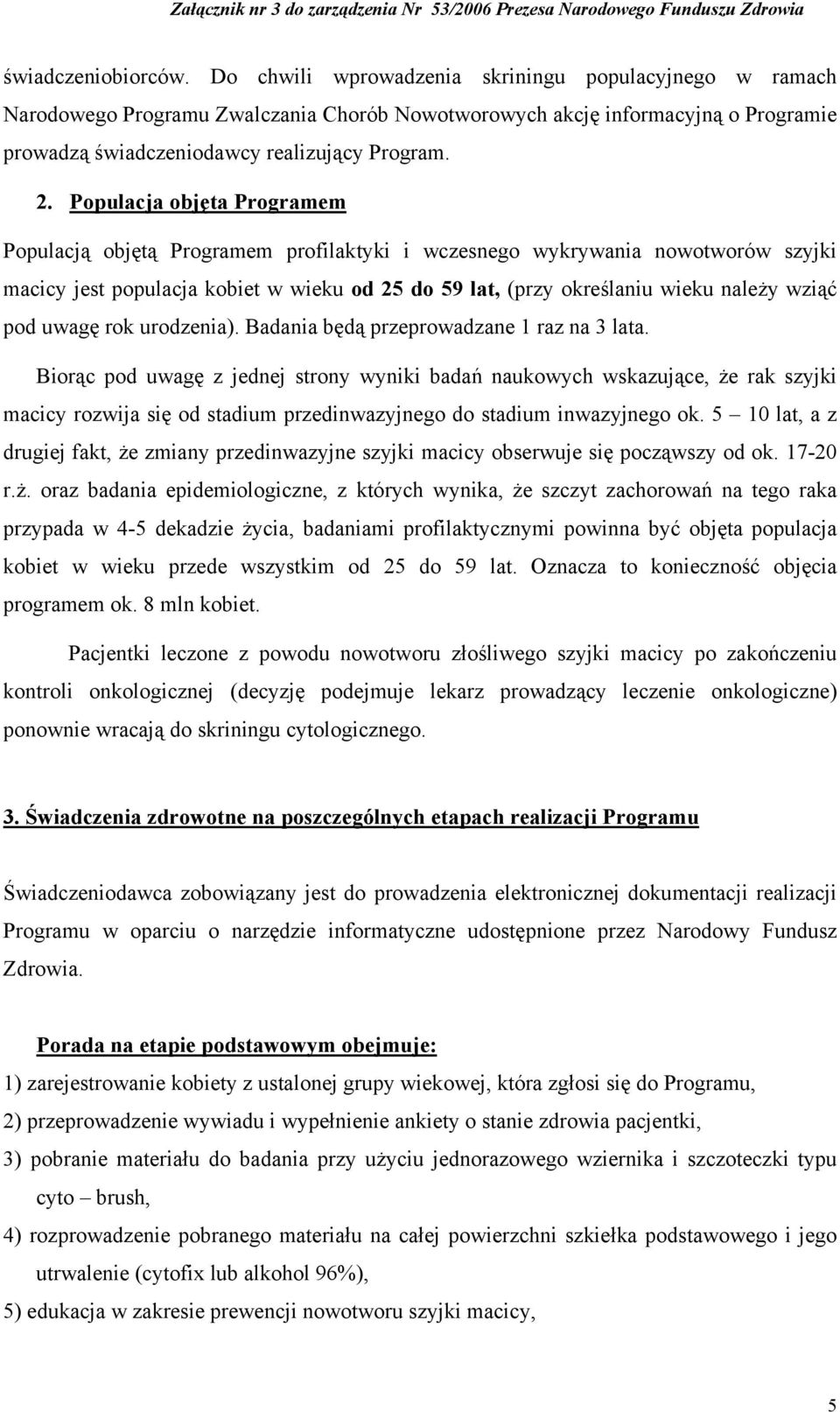 Załącznik nr 3 do zarządzenia Nr 53/2006 Prezesa Narodowego Funduszu Zdrowia

świadczeniobiorców. Do chwili wprowadzenia skriningu populacyjnego w ramach Narodowego Programu Zwalczania Chorób Nowotworowych akcję informacyjną o Programie prowadzą świadczeniodawcy realizujący Program.

2. Populacja objęta Programem

Populacją objętą Programem profilaktyki i wczesnego wykrywania nowotworów szyjki macicy jest populacja kobiet w wieku od 25 do 59 lat, (przy określaniu wieku należy wziąć pod uwagę rok urodzenia). Badania będą przeprowadzane 1 raz na 3 lata.

Biorąc pod uwagę z jednej strony wyniki badań naukowych wskazujące, że rak szyjki macicy rozwija się od stadium przedinwazyjnego do stadium inwazyjnego ok. 5 – 10 lat, a z drugiej fakt, że zmiany przedinwazyjne szyjki macicy obserwuje się począwszy od ok. 17-20 r.ż. oraz badania epidemiologiczne, z których wynika, że szczyt zachorowań na tego raka przypada w 4-5 dekadzie życia, badaniami profilaktycznymi powinna być objęta populacja kobiet w wieku przede wszystkim od 25 do 59 lat. Oznacza to konieczność objęcia programem ok. 8 mln kobiet.

Pacjentki leczone z powodu nowotworu złośliwego szyjki macicy po zakończeniu kontroli onkologicznej (decyzję podejmuje lekarz prowadzący leczenie onkologiczne) ponownie wracają do skriningu cytologicznego.

3. Świadczenia zdrowotne na poszczególnych etapach realizacji Programu

Świadczeniodawca zobowiązany jest do prowadzenia elektronicznej dokumentacji realizacji Programu w oparciu o narzędzie informatyczne udostępnione przez Narodowy Fundusz Zdrowia.

Porada na etapie podstawowym obejmuje:

1) zarejestrowanie kobiety z ustalonej grupy wiekowej, która zgłosi się do Programu,

2) przeprowadzenie wywiadu i wypełnienie ankiety o stanie zdrowia pacjentki,

3) pobranie materiału do badania przy użyciu jednorazowego wziernika i szczoteczki typu cyto – brush,

4) rozprowadzenie pobranego materiału na całej powierzchni szkiełka podstawowego i jego utrwalenie (cytofix lub alkohol 96%),

5) edukacja w zakresie prewencji nowotworu szyjki macicy,

5